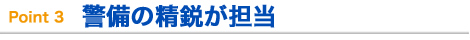 Point 3 警備の精鋭が担当